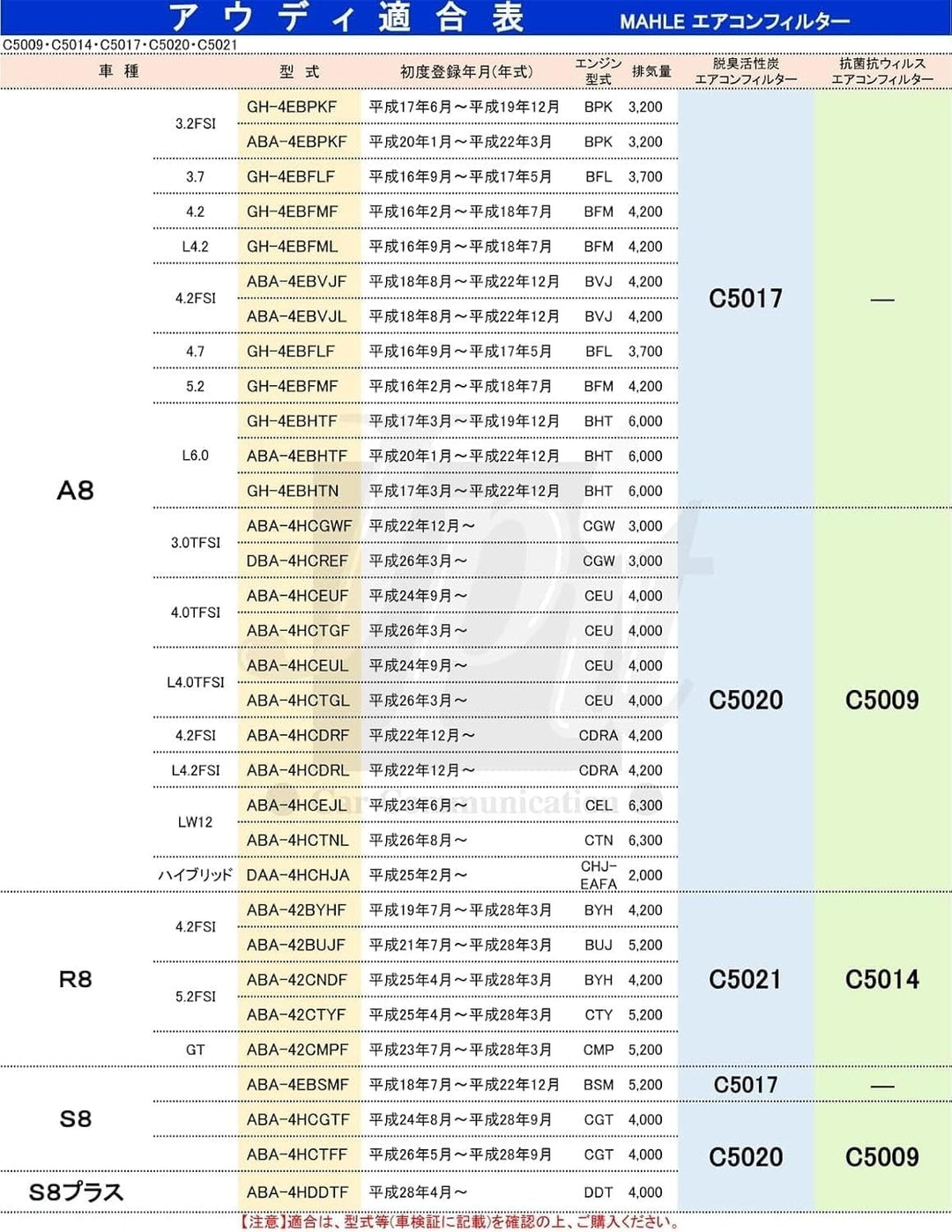 アウディ適合表 MAHLE エアコンフィルター

C5009・C5014・C5017・C5020・C5021

| 車種 | | 型式 | 初度登録年月(年式) | エンジン型式 | 排気量 | 脱臭活性炭エアコンフィルター | 抗菌抗ウィルスエアコンフィルター |
|---|---|---|---|---|---|---|---|
| A8 | 3.2FSI | GH-4EBPKF | 平成17年6月～平成19年12月 | BPK | 3,200 | C5017 | — |
| | | ABA-4EBPKF | 平成20年1月～平成22年3月 | BPK | 3,200 | | |
| | 3.7 | GH-4EBFLF | 平成16年9月～平成17年5月 | BFL | 3,700 | | |
| | 4.2 | GH-4EBFMF | 平成16年2月～平成18年7月 | BFM | 4,200 | | |
| | L4.2 | GH-4EBFML | 平成16年9月～平成18年7月 | BFM | 4,200 | | |
| | 4.2FSI | ABA-4EBVJF | 平成18年8月～平成22年12月 | BVJ | 4,200 | | |
| | | ABA-4EBVJL | 平成18年8月～平成22年12月 | BVJ | 4,200 | | |
| | 4.7 | GH-4EBFLF | 平成16年9月～平成17年5月 | BFL | 3,700 | | |
| | 5.2 | GH-4EBFMF | 平成16年2月～平成18年7月 | BFM | 4,200 | | |
| | L6.0 | GH-4EBHTF | 平成17年3月～平成19年12月 | BHT | 6,000 | | |
| | | ABA-4EBHTF | 平成20年1月～平成22年12月 | BHT | 6,000 | | |
| | | GH-4EBHTN | 平成17年3月～平成22年12月 | BHT | 6,000 | | |
| | 3.0TFSI | ABA-4HCGWF | 平成22年12月～ | CGW | 3,000 | C5020 | C5009 |
| | | DBA-4HCREF | 平成26年3月～ | CGW | 3,000 | | |
| | 4.0TFSI | ABA-4HCEUF | 平成24年9月～ | CEU | 4,000 | | |
| | | ABA-4HCTGF | 平成26年3月～ | CEU | 4,000 | | |
| | L4.0TFSI | ABA-4HCEUL | 平成24年9月～ | CEU | 4,000 | | |
| | | ABA-4HCTGL | 平成26年3月～ | CEU | 4,000 | | |
| | 4.2FSI | ABA-4HCDRF | 平成22年12月～ | CDRA | 4,200 | | |
| | L4.2FSI | ABA-4HCDRL | 平成22年12月～ | CDRA | 4,200 | | |
| | LW12 | ABA-4HCEJL | 平成23年6月～ | CEL | 6,300 | | |
| | | ABA-4HCTNL | 平成26年8月～ | CTN | 6,300 | | |
| | ハイブリッド | DAA-4HCHJA | 平成25年2月～ | CHJ-EAFA | 2,000 | | |
| R8 | 4.2FSI | ABA-42BYHF | 平成19年7月～平成28年3月 | BYH | 4,200 | C5021 | C5014 |
| | | ABA-42BUJF | 平成21年7月～平成28年3月 | BUJ | 5,200 | | |
| | 5.2FSI | ABA-42CNDF | 平成25年4月～平成28年3月 | BYH | 4,200 | | |
| | | ABA-42CTYF | 平成25年4月～平成28年3月 | CTY | 5,200 | | |
| | GT | ABA-42CMPF | 平成23年7月～平成28年3月 | CMP | 5,200 | | |
| S8 | | ABA-4EBSMF | 平成18年7月～平成22年12月 | BSM | 5,200 | C5017 | — |
| | | ABA-4HCGTF | 平成24年8月～平成28年9月 | CGT | 4,000 | C5020 | C5009 |
| | | ABA-4HCTFF | 平成26年5月～平成28年9月 | CGT | 4,000 | | |
| S8プラス | | ABA-4HDDTF | 平成28年4月～ | DDT | 4,000 | | |

【注意】適合は、型式等(車検証に記載)を確認の上、ご購入ください。